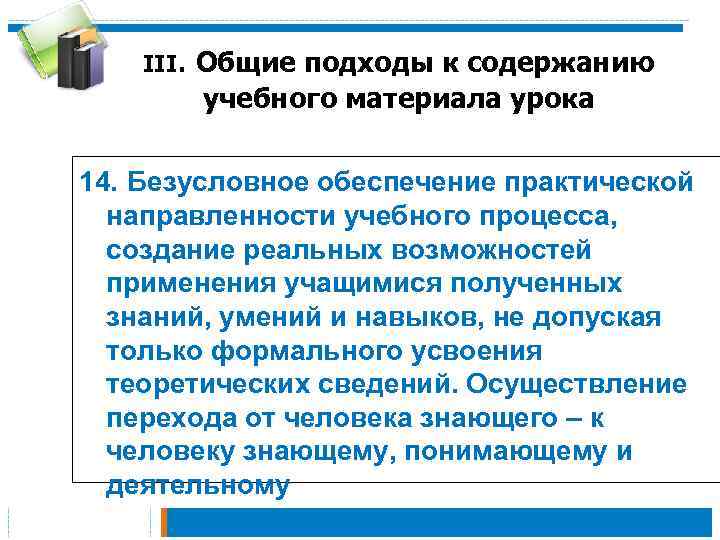 III. Общие подходы к содержанию учебного материала урока

14. Безусловное обеспечение практической направленности учебного процесса, создание реальных возможностей применения учащимися полученных знаний, умений и навыков, не допуская только формального усвоения теоретических сведений. Осуществление перехода от человека знающего – к человеку знающему, понимающему и деятельному